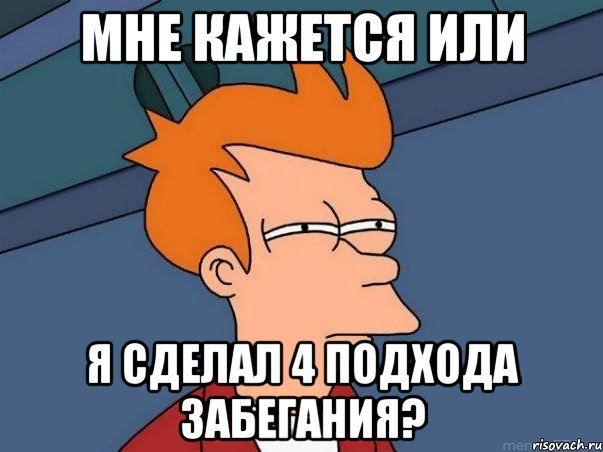 МНЕ КАЖЕТСЯ ИЛИ

Я СДЕЛАЛ 4 ПОДХОДА ЗАБЕГАНИЯ?

risovach.ru